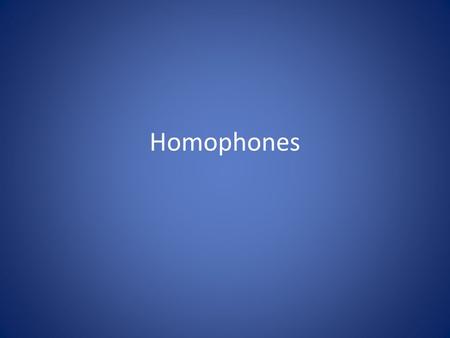 Homophones